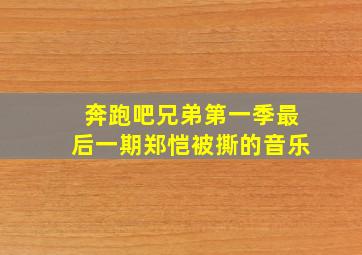 奔跑吧兄弟第一季最后一期郑恺被撕的音乐